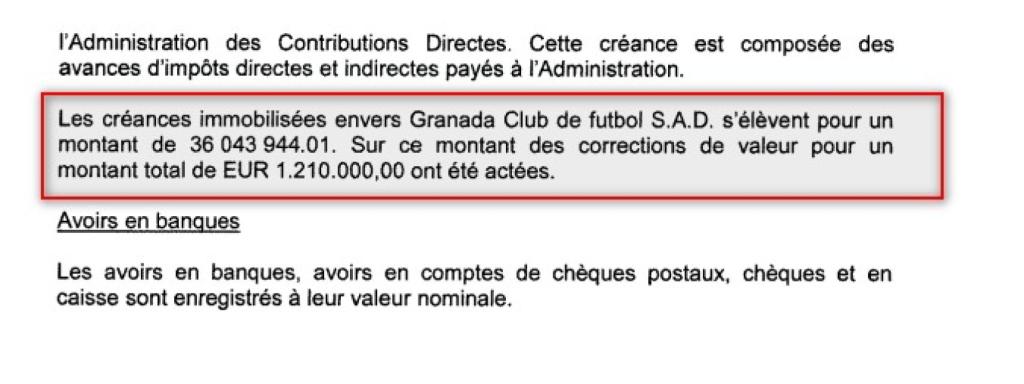 l'Administration des Contributions Directes. Cette créance est composée des avances d'impôts directes et indirectes payés à l'Administration.

Les créances immobilisées envers Granada Club de futbol S.A.D. s'élèvent pour un montant de 36 043 944.01. Sur ce montant des corrections de valeur pour un montant total de EUR 1.210.000,00 ont été actées.

Avoirs en banques

Les avoirs en banques, avoirs en comptes de chèques postaux, chèques et en caisse sont enregistrés à leur valeur nominale.